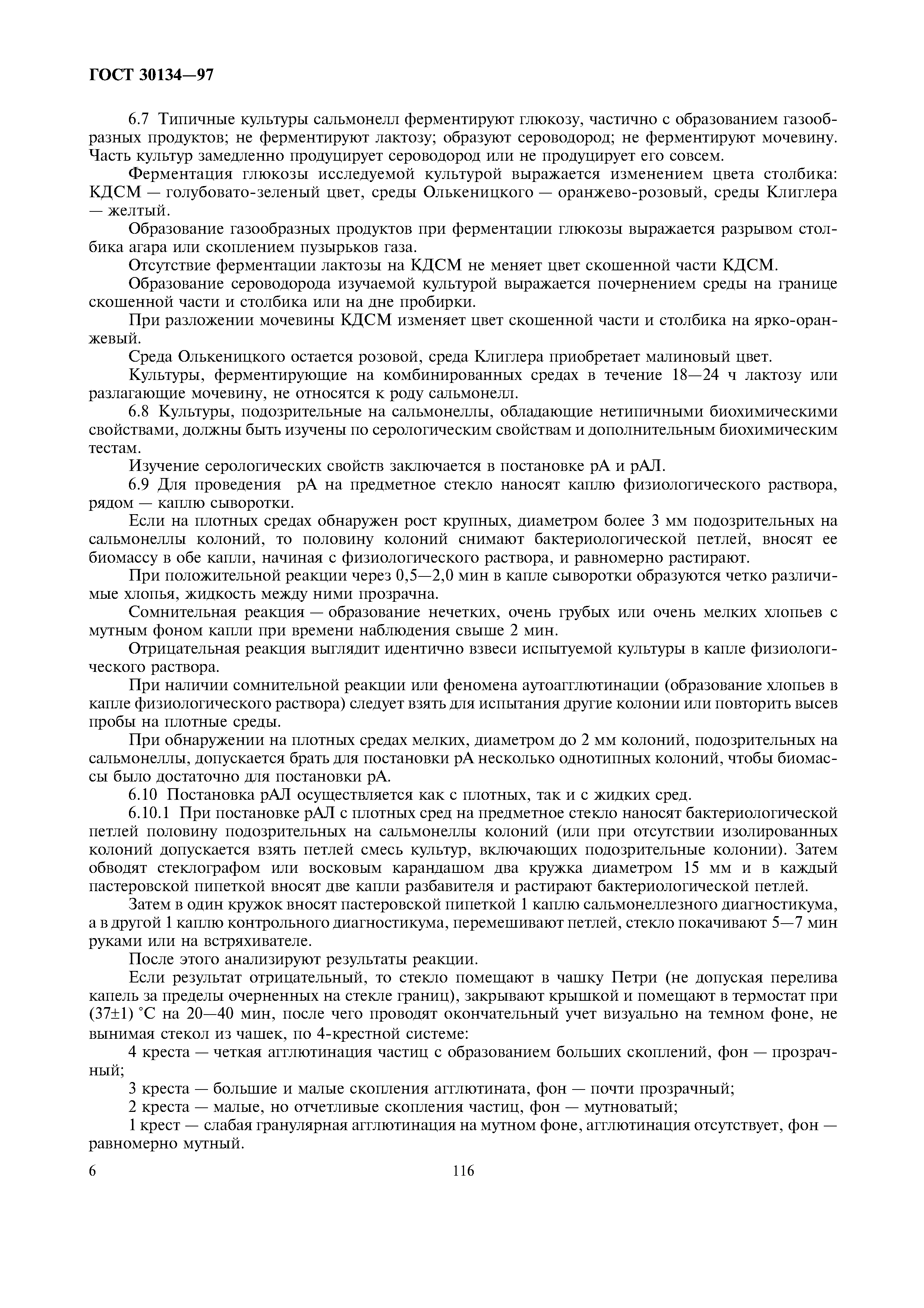 ГОСТ 30134—97

6.7 Типичные культуры сальмонелл ферментируют глюкозу, частично с образованием газообразных продуктов; не ферментируют лактозу; образуют сероводород; не ферментируют мочевину. Часть культур замедленно продуцирует сероводород или не продуцирует его совсем.

Ферментация глюкозы исследуемой культурой выражается изменением цвета столбика: КДСМ — голубовато-зеленый цвет, среды Олькеницкого — оранжево-розовый, среды Клиглера — желтый.

Образование газообразных продуктов при ферментации глюкозы выражается разрывом столбика агара или скоплением пузырьков газа.

Отсутствие ферментации лактозы на КДСМ не меняет цвет скошенной части КДСМ.

Образование сероводорода изучаемой культурой выражается почернением среды на границе скошенной части и столбика или на дне пробирки.

При разложении мочевины КДСМ изменяет цвет скошенной части и столбика на ярко-оранжевый.

Среда Олькеницкого остается розовой, среда Клиглера приобретает малиновый цвет.

Культуры, ферментирующие на комбинированных средах в течение 18—24 ч лактозу или разлагающие мочевину, не относятся к роду сальмонелл.

6.8 Культуры, подозрительные на сальмонеллы, обладающие нетипичными биохимическими свойствами, должны быть изучены по серологическим свойствам и дополнительным биохимическим тестам.

Изучение серологических свойств заключается в постановке рА и рАЛ.

6.9 Для проведения рА на предметное стекло наносят каплю физиологического раствора, рядом — каплю сыворотки.

Если на плотных средах обнаружен рост крупных, диаметром более 3 мм подозрительных на сальмонеллы колоний, то половину колоний снимают бактериологической петлей, вносят ее биомассу в обе капли, начиная с физиологического раствора, и равномерно растирают.

При положительной реакции через 0,5—2,0 мин в капле сыворотки образуются четко различимые хлопья, жидкость между ними прозрачна.

Сомнительная реакция — образование нечетких, очень грубых или очень мелких хлопьев с мутным фоном капли при времени наблюдения свыше 2 мин.

Отрицательная реакция выглядит идентично взвеси испытуемой культуры в капле физиологического раствора.

При наличии сомнительной реакции или феномена аутоагглютинации (образование хлопьев в капле физиологического раствора) следует взять для испытания другие колонии или повторить высев пробы на плотные среды.

При обнаружении на плотных средах мелких, диаметром до 2 мм колоний, подозрительных на сальмонеллы, допускается брать для постановки рА несколько однотипных колоний, чтобы биомассы было достаточно для постановки рА.

6.10 Постановка рАЛ осуществляется как с плотных, так и с жидких сред.

6.10.1 При постановке рАЛ с плотных сред на предметное стекло наносят бактериологической петлей половину подозрительных на сальмонеллы колоний (или при отсутствии изолированных колоний допускается взять петлей смесь культур, включающих подозрительные колонии). Затем обводят стеклографом или восковым карандашом два кружка диаметром 15 мм и в каждый пастеровской пипеткой вносят две капли разбавителя и растирают бактериологической петлей.

Затем в один кружок вносят пастеровской пипеткой 1 каплю сальмонеллезного диагностикума, а в другой 1 каплю контрольного диагностикума, перемешивают петлей, стекло покачивают 5—7 мин руками или на встряхивателе.

После этого анализируют результаты реакции.

Если результат отрицательный, то стекло помещают в чашку Петри (не допуская перелива капель за пределы очерненных на стекле границ), закрывают крышкой и помещают в термостат при (37±1) °С на 20—40 мин, после чего проводят окончательный учет визуально на темном фоне, не вынимая стекол из чашек, по 4-крестной системе:

4 креста — четкая агглютинация частиц с образованием больших скоплений, фон — прозрачный;

3 креста — большие и малые скопления агглютината, фон — почти прозрачный;

2 креста — малые, но отчетливые скопления частиц, фон — мутноватый;

1 крест — слабая гранулярная агглютинация на мутном фоне, агглютинация отсутствует, фон — равномерно мутный.

6 116